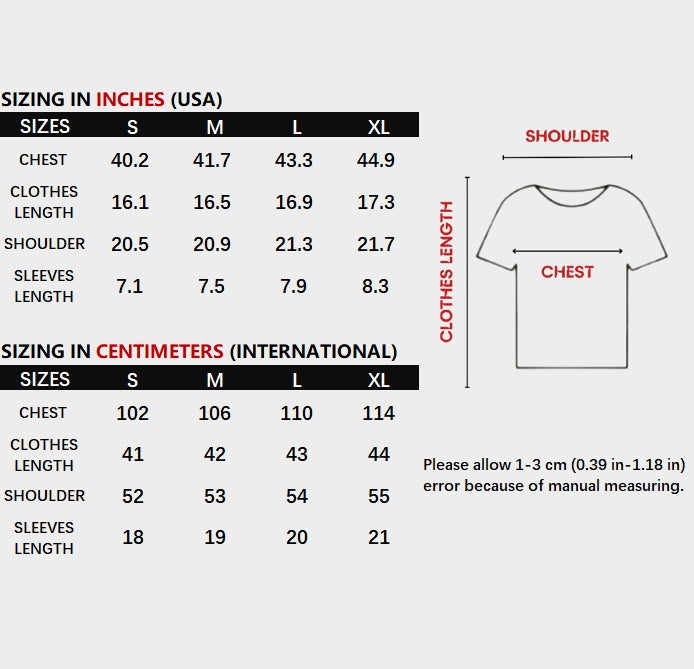 SIZING IN INCHES (USA)

| SIZES | S | M | L | XL |
|---|---|---|---|---|
| CHEST | 40.2 | 41.7 | 43.3 | 44.9 |
| CLOTHES LENGTH | 16.1 | 16.5 | 16.9 | 17.3 |
| SHOULDER | 20.5 | 20.9 | 21.3 | 21.7 |
| SLEEVES LENGTH | 7.1 | 7.5 | 7.9 | 8.3 |

SIZING IN CENTIMETERS (INTERNATIONAL)

| SIZES | S | M | L | XL |
|---|---|---|---|---|
| CHEST | 102 | 106 | 110 | 114 |
| CLOTHES LENGTH | 41 | 42 | 43 | 44 |
| SHOULDER | 52 | 53 | 54 | 55 |
| SLEEVES LENGTH | 18 | 19 | 20 | 21 |

SHOULDER

CLOTHES LENGTH

CHEST

Please allow 1-3 cm (0.39 in-1.18 in) error because of manual measuring.